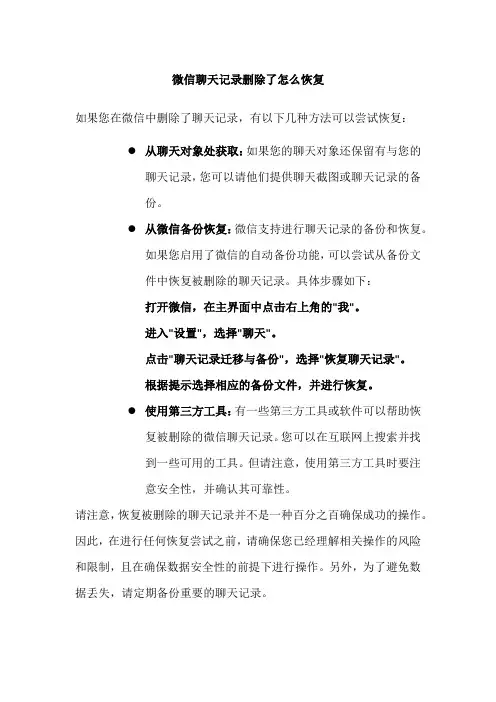 微信聊天记录删除了怎么恢复

如果您在微信中删除了聊天记录，有以下几种方法可以尝试恢复：

● 从聊天对象处获取：如果您的聊天对象还保留有与您的聊天记录，您可以请他们提供聊天截图或聊天记录的备份。

● 从微信备份恢复：微信支持进行聊天记录的备份和恢复。如果您启用了微信的自动备份功能，可以尝试从备份文件中恢复被删除的聊天记录。具体步骤如下：
打开微信，在主界面中点击右上角的"我"。
进入"设置"，选择"聊天"。
点击"聊天记录迁移与备份"，选择"恢复聊天记录"。
根据提示选择相应的备份文件，并进行恢复。

● 使用第三方工具：有一些第三方工具或软件可以帮助恢复被删除的微信聊天记录。您可以在互联网上搜索并找到一些可用的工具。但请注意，使用第三方工具时要注意安全性，并确认其可靠性。

请注意，恢复被删除的聊天记录并不是一种百分之百确保成功的操作。因此，在进行任何恢复尝试之前，请确保您已经理解相关操作的风险和限制，且在确保数据安全性的前提下进行操作。另外，为了避免数据丢失，请定期备份重要的聊天记录。